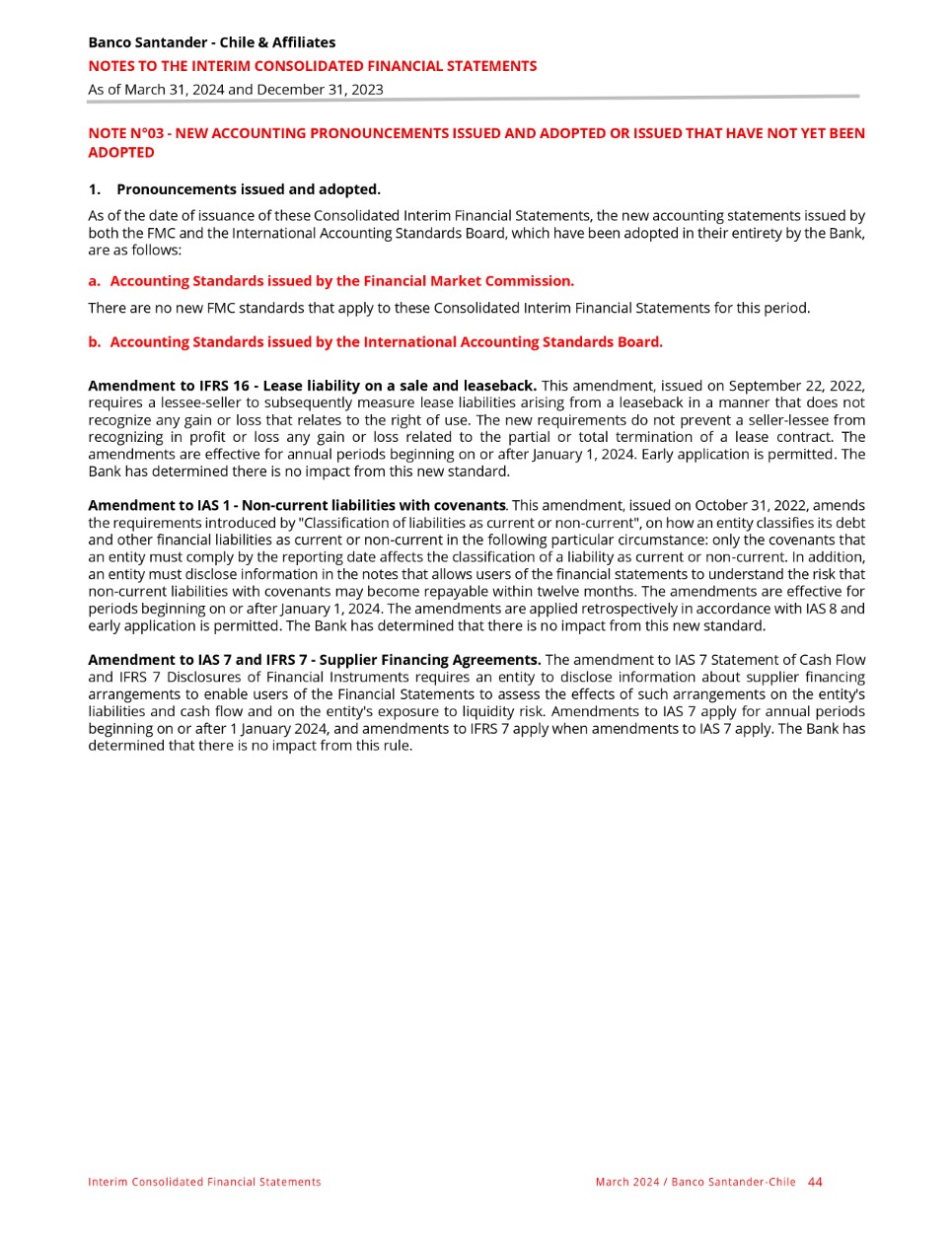 Banco Santander - Chile & Affiliates
NOTES TO THE INTERIM CONSOLIDATED FINANCIAL STATEMENTS
As of March 31, 2024 and December 31, 2023

NOTE N°03 - NEW ACCOUNTING PRONOUNCEMENTS ISSUED AND ADOPTED OR ISSUED THAT HAVE NOT YET BEEN ADOPTED

1. Pronouncements issued and adopted.

As of the date of issuance of these Consolidated Interim Financial Statements, the new accounting statements issued by both the FMC and the International Accounting Standards Board, which have been adopted in their entirety by the Bank, are as follows:

a. Accounting Standards issued by the Financial Market Commission.

There are no new FMC standards that apply to these Consolidated Interim Financial Statements for this period.

b. Accounting Standards issued by the International Accounting Standards Board.

Amendment to IFRS 16 - Lease liability on a sale and leaseback. This amendment, issued on September 22, 2022, requires a lessee-seller to subsequently measure lease liabilities arising from a leaseback in a manner that does not recognize any gain or loss that relates to the right of use. The new requirements do not prevent a seller-lessee from recognizing in profit or loss any gain or loss related to the partial or total termination of a lease contract. The amendments are effective for annual periods beginning on or after January 1, 2024. Early application is permitted. The Bank has determined there is no impact from this new standard.

Amendment to IAS 1 - Non-current liabilities with covenants. This amendment, issued on October 31, 2022, amends the requirements introduced by "Classification of liabilities as current or non-current", on how an entity classifies its debt and other financial liabilities as current or non-current in the following particular circumstance: only the covenants that an entity must comply by the reporting date affects the classification of a liability as current or non-current. In addition, an entity must disclose information in the notes that allows users of the financial statements to understand the risk that non-current liabilities with covenants may become repayable within twelve months. The amendments are effective for periods beginning on or after January 1, 2024. The amendments are applied retrospectively in accordance with IAS 8 and early application is permitted. The Bank has determined that there is no impact from this new standard.

Amendment to IAS 7 and IFRS 7 - Supplier Financing Agreements. The amendment to IAS 7 Statement of Cash Flow and IFRS 7 Disclosures of Financial Instruments requires an entity to disclose information about supplier financing arrangements to enable users of the Financial Statements to assess the effects of such arrangements on the entity's liabilities and cash flow and on the entity's exposure to liquidity risk. Amendments to IAS 7 apply for annual periods beginning on or after 1 January 2024, and amendments to IFRS 7 apply when amendments to IAS 7 apply. The Bank has determined that there is no impact from this rule.

Interim Consolidated Financial Statements
March 2024 / Banco Santander-Chile 44